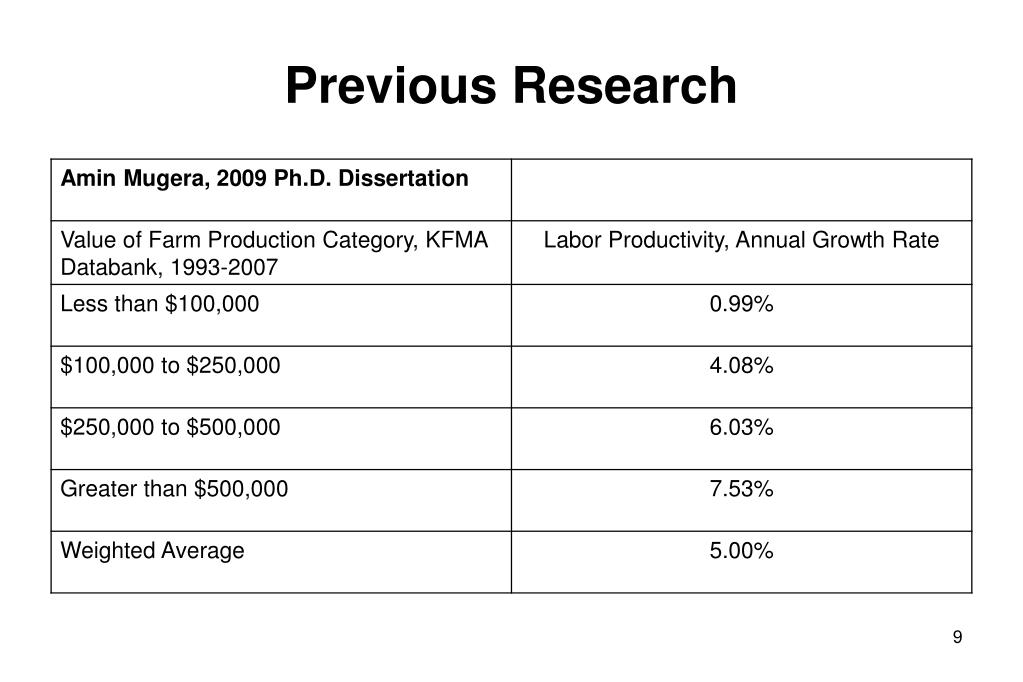 Previous Research

| Amin Mugera, 2009 Ph.D. Dissertation | |
|---|---|
| Value of Farm Production Category, KFMA Databank, 1993-2007 | Labor Productivity, Annual Growth Rate |
| Less than \$100,000 | 0.99% |
| \$100,000 to \$250,000 | 4.08% |
| \$250,000 to \$500,000 | 6.03% |
| Greater than \$500,000 | 7.53% |
| Weighted Average | 5.00% |

9